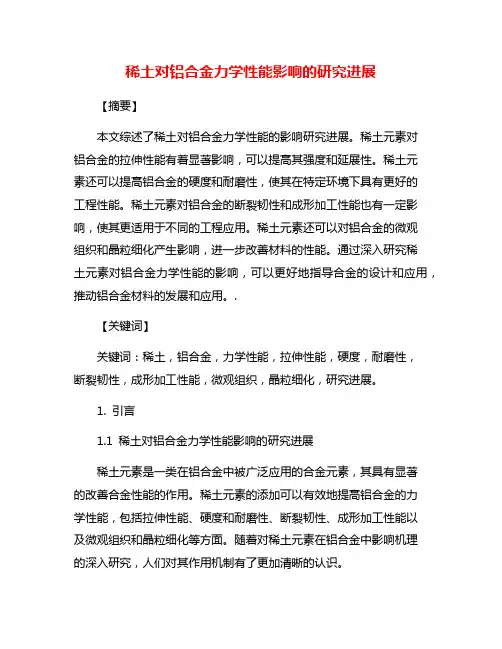 稀土对铝合金力学性能影响的研究进展

【摘要】

本文综述了稀土对铝合金力学性能的影响研究进展。稀土元素对铝合金的拉伸性能有着显著影响，可以提高其强度和延展性。稀土元素还可以提高铝合金的硬度和耐磨性，使其在特定环境下具有更好的工程性能。稀土元素对铝合金的断裂韧性和成形加工性能也有一定影响，使其更适用于不同的工程应用。稀土元素还可以对铝合金的微观组织和晶粒细化产生影响，进一步改善材料的性能。通过深入研究稀土元素对铝合金力学性能的影响，可以更好地指导合金的设计和应用，推动铝合金材料的发展和应用。.

【关键词】

关键词：稀土，铝合金，力学性能，拉伸性能，硬度，耐磨性，断裂韧性，成形加工性能，微观组织，晶粒细化，研究进展。

1. 引言

1.1 稀土对铝合金力学性能影响的研究进展

稀土元素是一类在铝合金中被广泛应用的合金元素，其具有显著的改善合金性能的作用。稀土元素的添加可以有效地提高铝合金的力学性能，包括拉伸性能、硬度和耐磨性、断裂韧性、成形加工性能以及微观组织和晶粒细化等方面。随着对稀土元素在铝合金中影响机理的深入研究，人们对其作用机制有了更加清晰的认识。